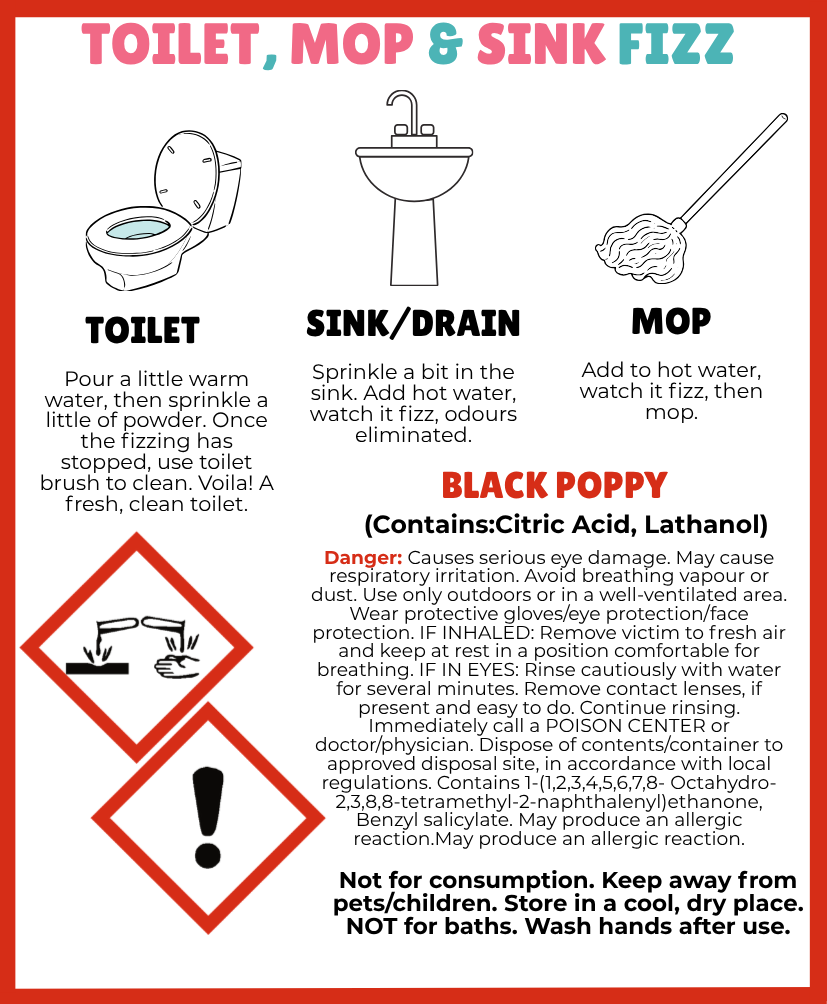 TOILET, MOP & SINK FIZZ

TOILET

Pour a little warm water, then sprinkle a little of powder. Once the fizzing has stopped, use toilet brush to clean. Voila! A fresh, clean toilet.

SINK/DRAIN

Sprinkle a bit in the sink. Add hot water, watch it fizz, odours eliminated.

MOP

Add to hot water, watch it fizz, then mop.

BLACK POPPY

(Contains:Citric Acid, Lathanol)

Danger: Causes serious eye damage. May cause respiratory irritation. Avoid breathing vapour or dust. Use only outdoors or in a well-ventilated area. Wear protective gloves/eye protection/face protection. IF INHALED: Remove victim to fresh air and keep at rest in a position comfortable for breathing. IF IN EYES: Rinse cautiously with water for several minutes. Remove contact lenses, if present and easy to do. Continue rinsing. Immediately call a POISON CENTER or doctor/physician. Dispose of contents/container to approved disposal site, in accordance with local regulations. Contains 1-(1,2,3,4,5,6,7,8- Octahydro-2,3,8,8-tetramethyl-2-naphthalenyl)ethanone, Benzyl salicylate. May produce an allergic reaction.May produce an allergic reaction.

Not for consumption. Keep away from pets/children. Store in a cool, dry place. NOT for baths. Wash hands after use.